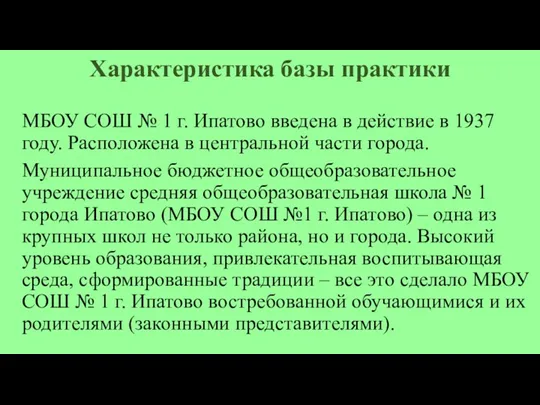 Характеристика базы практики

МБОУ СОШ № 1 г. Ипатово введена в действие в 1937 году. Расположена в центральной части города.

Муниципальное бюджетное общеобразовательное учреждение средняя общеобразовательная школа № 1 города Ипатово (МБОУ СОШ №1 г. Ипатово) – одна из крупных школ не только района, но и города. Высокий уровень образования, привлекательная воспитывающая среда, сформированные традиции – все это сделало МБОУ СОШ № 1 г. Ипатово востребованной обучающимися и их родителями (законными представителями).